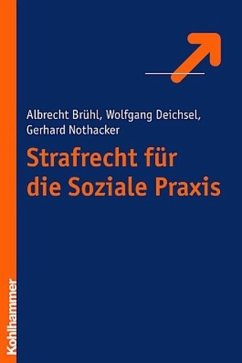 Albrecht Brühl, Wolfgang Deichsel, Gerhard Nothacker

Strafrecht für die Soziale Praxis

Kohlhammer